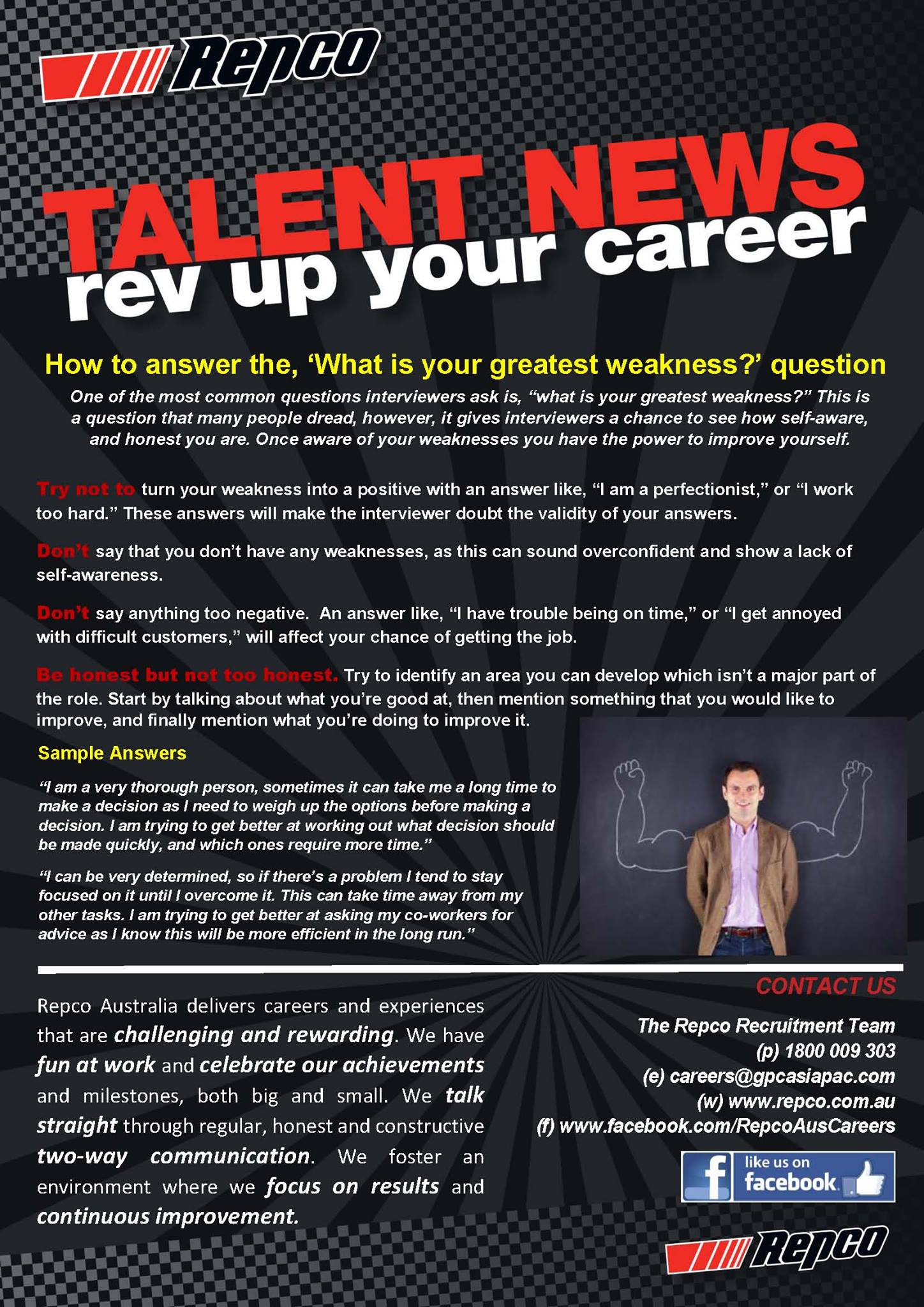 Repco

TALENT NEWS
rev up your career

How to answer the, 'What is your greatest weakness?' question

One of the most common questions interviewers ask is, "what is your greatest weakness?" This is a question that many people dread, however, it gives interviewers a chance to see how self-aware, and honest you are. Once aware of your weaknesses you have the power to improve yourself.

Try not to turn your weakness into a positive with an answer like, "I am a perfectionist," or "I work too hard." These answers will make the interviewer doubt the validity of your answers.

Don't say that you don't have any weaknesses, as this can sound overconfident and show a lack of self-awareness.

Don't say anything too negative. An answer like, "I have trouble being on time," or "I get annoyed with difficult customers," will affect your chance of getting the job.

Be honest but not too honest. Try to identify an area you can develop which isn't a major part of the role. Start by talking about what you're good at, then mention something that you would like to improve, and finally mention what you're doing to improve it.

Sample Answers

"I am a very thorough person, sometimes it can take me a long time to make a decision as I need to weigh up the options before making a decision. I am trying to get better at working out what decision should be made quickly, and which ones require more time."

"I can be very determined, so if there's a problem I tend to stay focused on it until I overcome it. This can take time away from my other tasks. I am trying to get better at asking my co-workers for advice as I know this will be more efficient in the long run."

Repco Australia delivers careers and experiences that are challenging and rewarding. We have fun at work and celebrate our achievements and milestones, both big and small. We talk straight through regular, honest and constructive two-way communication. We foster an environment where we focus on results and continuous improvement.

CONTACT US

The Repco Recruitment Team
(p) 1800 009 303
(e) careers@gpcasiapac.com
(w) www.repco.com.au
(f) www.facebook.com/RepcoAusCareers

like us on facebook

Repco